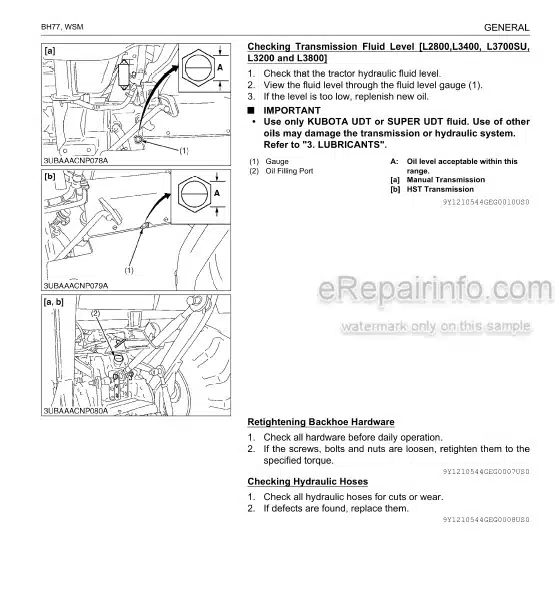 BH77, WSM

GENERAL

[a]

A

(1)

3UBAAACNP078A

[b]

A

(1)

3UBAAACNP079A

[a, b]

(2)

3UBAAACNP080A

Checking Transmission Fluid Level [L2800,L3400, L3700SU, L3200 and L3800]

1. Check that the tractor hydraulic fluid level.
2. View the fluid level through the fluid level gauge (1).
3. If the level is too low, replenish new oil.

■ IMPORTANT
• Use only KUBOTA UDT or SUPER UDT fluid. Use of other oils may damage the transmission or hydraulic system. Refer to "3. LUBRICANTS".

(1) Gauge
(2) Oil Filling Port

A: Oil level acceptable within this range.
[a] Manual Transmission
[b] HST Transmission

9Y1210544GEG0010US0

eRepairinfo.com
watermark only on this sample

Retightening Backhoe Hardware

1. Check all hardware before daily operation.
2. If the screws, bolts and nuts are loosen, retighten them to the specified torque.

9Y1210544GEG0007US0

Checking Hydraulic Hoses

1. Check all hydraulic hoses for cuts or wear.
2. If defects are found, replace them.

9Y1210544GEG0008US0